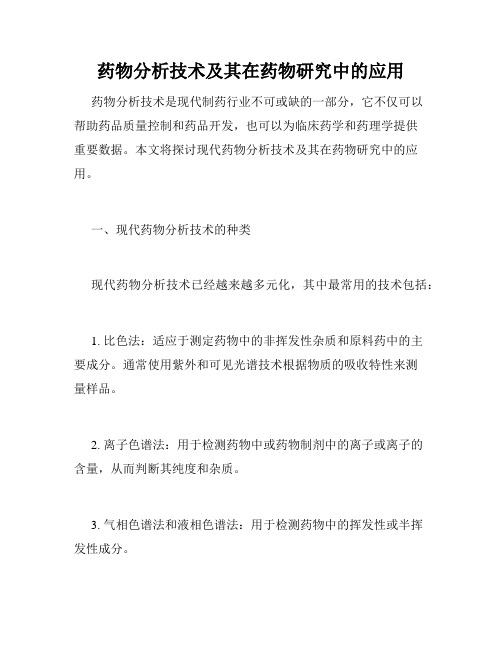 药物分析技术及其在药物研究中的应用

药物分析技术是现代制药行业不可或缺的一部分，它不仅可以帮助药品质量控制和药品开发，也可以为临床药学和药理学提供重要数据。本文将探讨现代药物分析技术及其在药物研究中的应用。

一、现代药物分析技术的种类

现代药物分析技术已经越来越多元化，其中最常用的技术包括：

1. 比色法：适应于测定药物中的非挥发性杂质和原料药中的主要成分。通常使用紫外和可见光谱技术根据物质的吸收特性来测量样品。

2. 离子色谱法：用于检测药物中或药物制剂中的离子或离子的含量，从而判断其纯度和杂质。

3. 气相色谱法和液相色谱法：用于检测药物中的挥发性或半挥发性成分。